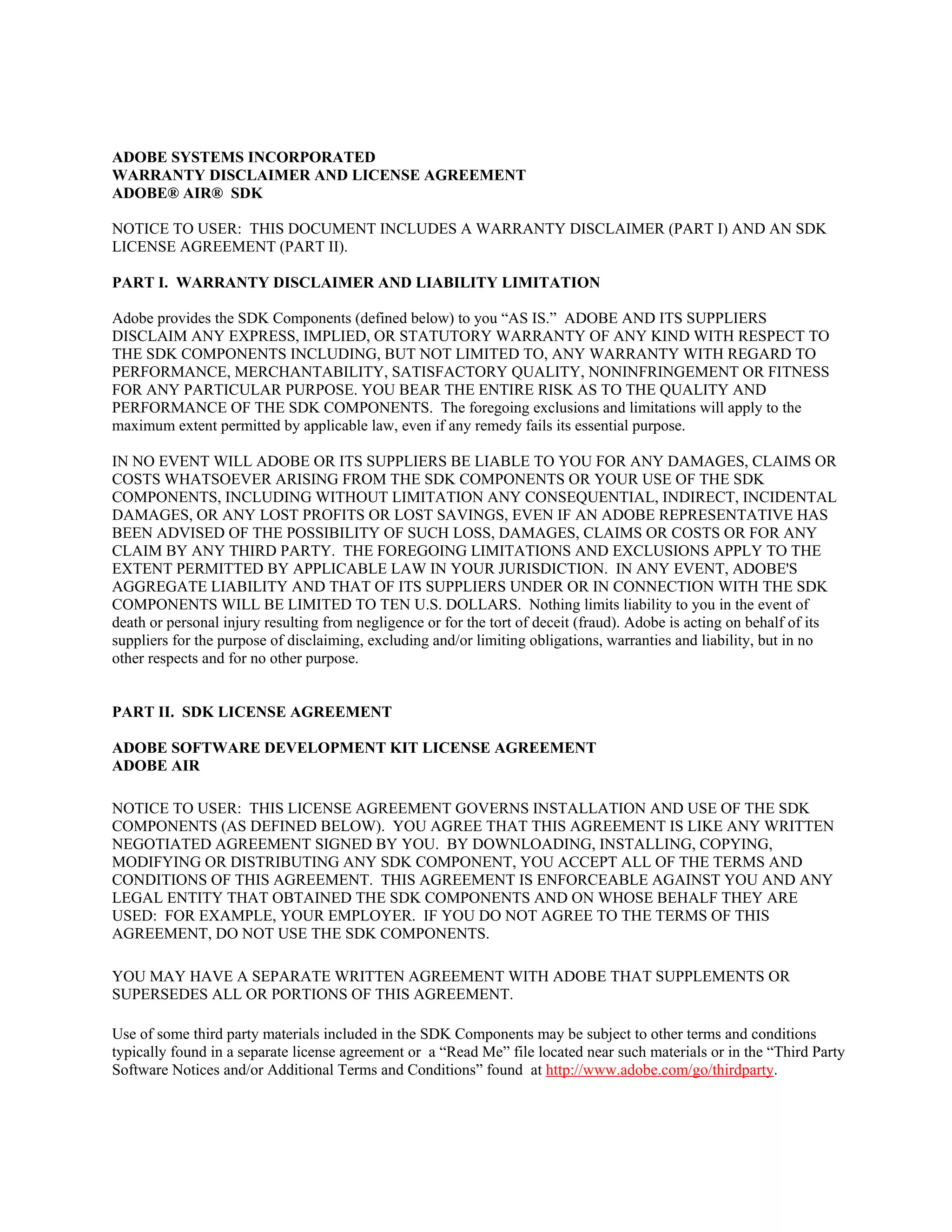 ADOBE SYSTEMS INCORPORATED
WARRANTY DISCLAIMER AND LICENSE AGREEMENT
ADOBE® AIR® SDK

NOTICE TO USER: THIS DOCUMENT INCLUDES A WARRANTY DISCLAIMER (PART I) AND AN SDK LICENSE AGREEMENT (PART II).

PART I. WARRANTY DISCLAIMER AND LIABILITY LIMITATION

Adobe provides the SDK Components (defined below) to you “AS IS.” ADOBE AND ITS SUPPLIERS DISCLAIM ANY EXPRESS, IMPLIED, OR STATUTORY WARRANTY OF ANY KIND WITH RESPECT TO THE SDK COMPONENTS INCLUDING, BUT NOT LIMITED TO, ANY WARRANTY WITH REGARD TO PERFORMANCE, MERCHANTABILITY, SATISFACTORY QUALITY, NONINFRINGEMENT OR FITNESS FOR ANY PARTICULAR PURPOSE. YOU BEAR THE ENTIRE RISK AS TO THE QUALITY AND PERFORMANCE OF THE SDK COMPONENTS. The foregoing exclusions and limitations will apply to the maximum extent permitted by applicable law, even if any remedy fails its essential purpose.

IN NO EVENT WILL ADOBE OR ITS SUPPLIERS BE LIABLE TO YOU FOR ANY DAMAGES, CLAIMS OR COSTS WHATSOEVER ARISING FROM THE SDK COMPONENTS OR YOUR USE OF THE SDK COMPONENTS, INCLUDING WITHOUT LIMITATION ANY CONSEQUENTIAL, INDIRECT, INCIDENTAL DAMAGES, OR ANY LOST PROFITS OR LOST SAVINGS, EVEN IF AN ADOBE REPRESENTATIVE HAS BEEN ADVISED OF THE POSSIBILITY OF SUCH LOSS, DAMAGES, CLAIMS OR COSTS OR FOR ANY CLAIM BY ANY THIRD PARTY. THE FOREGOING LIMITATIONS AND EXCLUSIONS APPLY TO THE EXTENT PERMITTED BY APPLICABLE LAW IN YOUR JURISDICTION. IN ANY EVENT, ADOBE'S AGGREGATE LIABILITY AND THAT OF ITS SUPPLIERS UNDER OR IN CONNECTION WITH THE SDK COMPONENTS WILL BE LIMITED TO TEN U.S. DOLLARS. Nothing limits liability to you in the event of death or personal injury resulting from negligence or for the tort of deceit (fraud). Adobe is acting on behalf of its suppliers for the purpose of disclaiming, excluding and/or limiting obligations, warranties and liability, but in no other respects and for no other purpose.

PART II. SDK LICENSE AGREEMENT

ADOBE SOFTWARE DEVELOPMENT KIT LICENSE AGREEMENT
ADOBE AIR

NOTICE TO USER: THIS LICENSE AGREEMENT GOVERNS INSTALLATION AND USE OF THE SDK COMPONENTS (AS DEFINED BELOW). YOU AGREE THAT THIS AGREEMENT IS LIKE ANY WRITTEN NEGOTIATED AGREEMENT SIGNED BY YOU. BY DOWNLOADING, INSTALLING, COPYING, MODIFYING OR DISTRIBUTING ANY SDK COMPONENT, YOU ACCEPT ALL OF THE TERMS AND CONDITIONS OF THIS AGREEMENT. THIS AGREEMENT IS ENFORCEABLE AGAINST YOU AND ANY LEGAL ENTITY THAT OBTAINED THE SDK COMPONENTS AND ON WHOSE BEHALF THEY ARE USED: FOR EXAMPLE, YOUR EMPLOYER. IF YOU DO NOT AGREE TO THE TERMS OF THIS AGREEMENT, DO NOT USE THE SDK COMPONENTS.

YOU MAY HAVE A SEPARATE WRITTEN AGREEMENT WITH ADOBE THAT SUPPLEMENTS OR SUPERSEDES ALL OR PORTIONS OF THIS AGREEMENT.

Use of some third party materials included in the SDK Components may be subject to other terms and conditions typically found in a separate license agreement or a “Read Me” file located near such materials or in the “Third Party Software Notices and/or Additional Terms and Conditions” found at http://www.adobe.com/go/thirdparty.